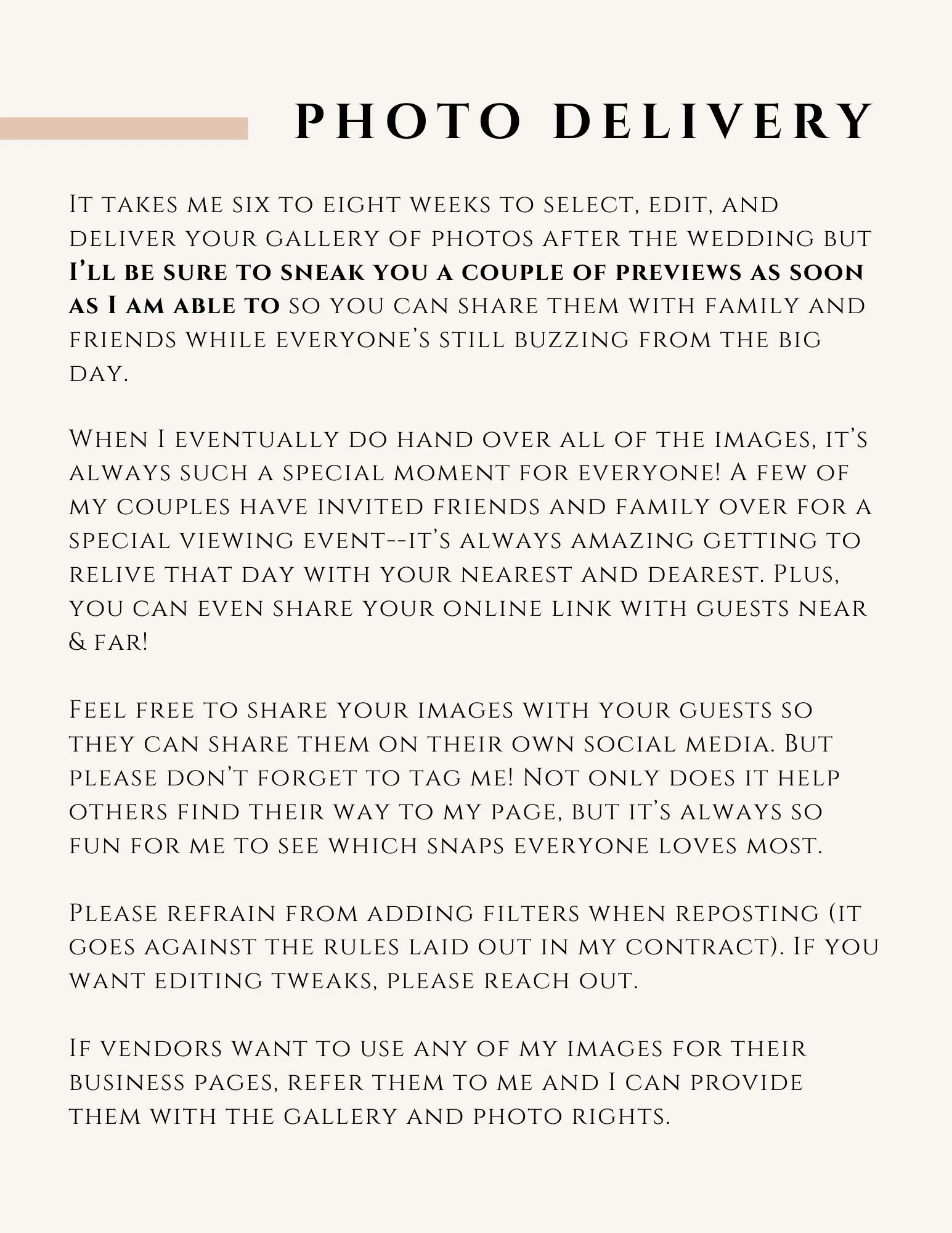 PHOTO DELIVERY

It takes me six to eight weeks to select, edit, and deliver your gallery of photos after the wedding but I'll be sure to sneak you a couple of previews as soon as I am able to so you can share them with family and friends while everyone's still buzzing from the big day.

When I eventually do hand over all of the images, it's always such a special moment for everyone! A few of my couples have invited friends and family over for a special viewing event--it's always amazing getting to relive that day with your nearest and dearest. Plus, you can even share your online link with guests near & far!

Feel free to share your images with your guests so they can share them on their own social media. But please don't forget to tag me! Not only does it help others find their way to my page, but it's always so fun for me to see which snaps everyone loves most.

Please refrain from adding filters when reposting (it goes against the rules laid out in my contract). If you want editing tweaks, please reach out.

If vendors want to use any of my images for their business pages, refer them to me and I can provide them with the gallery and photo rights.